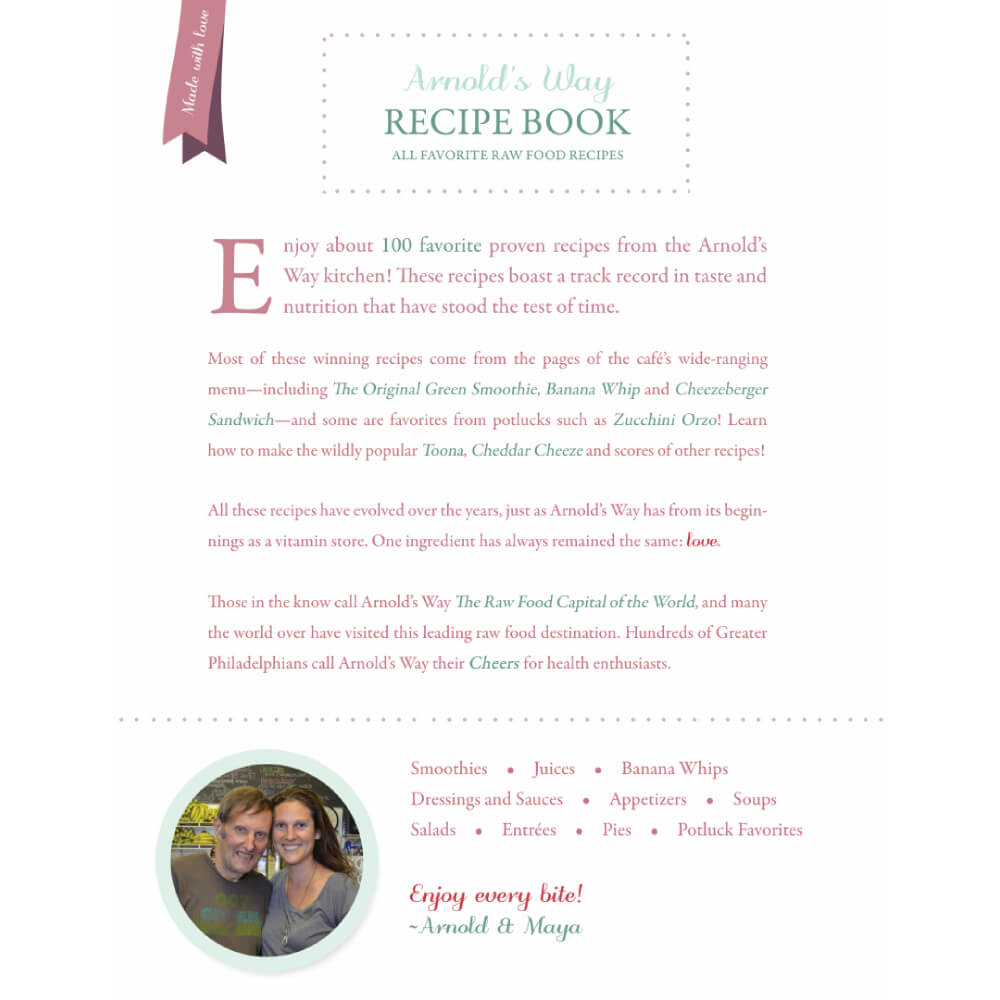 Made with love

Arnold's Way
RECIPE BOOK
ALL FAVORITE RAW FOOD RECIPES

Enjoy about 100 favorite proven recipes from the Arnold's Way kitchen! These recipes boast a track record in taste and nutrition that have stood the test of time.

Most of these winning recipes come from the pages of the café's wide-ranging menu—including The Original Green Smoothie, Banana Whip and Cheezeberger Sandwich—and some are favorites from potlucks such as Zucchini Orzo! Learn how to make the wildly popular Toona, Cheddar Cheeze and scores of other recipes!

All these recipes have evolved over the years, just as Arnold's Way has from its beginnings as a vitamin store. One ingredient has always remained the same: love.

Those in the know call Arnold's Way The Raw Food Capital of the World, and many the world over have visited this leading raw food destination. Hundreds of Greater Philadelphians call Arnold's Way their Cheers for health enthusiasts.

Smoothies • Juices • Banana Whips
Dressings and Sauces • Appetizers • Soups
Salads • Entrées • Pies • Potluck Favorites

Enjoy every bite!
~Arnold & Maya